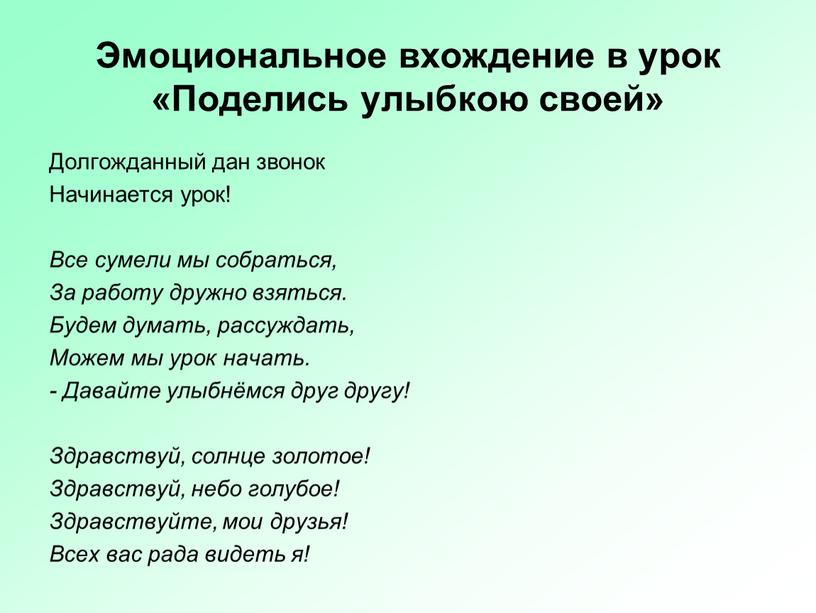 Эмоциональное вхождение в урок
«Поделись улыбкою своей»

Долгожданный дан звонок
Начинается урок!

Все сумели мы собраться,
За работу дружно взяться.
Будем думать, рассуждать,
Можем мы урок начать.
- Давайте улыбнёмся друг другу!

Здравствуй, солнце золотое!
Здравствуй, небо голубое!
Здравствуйте, мои друзья!
Всех вас рада видеть я!